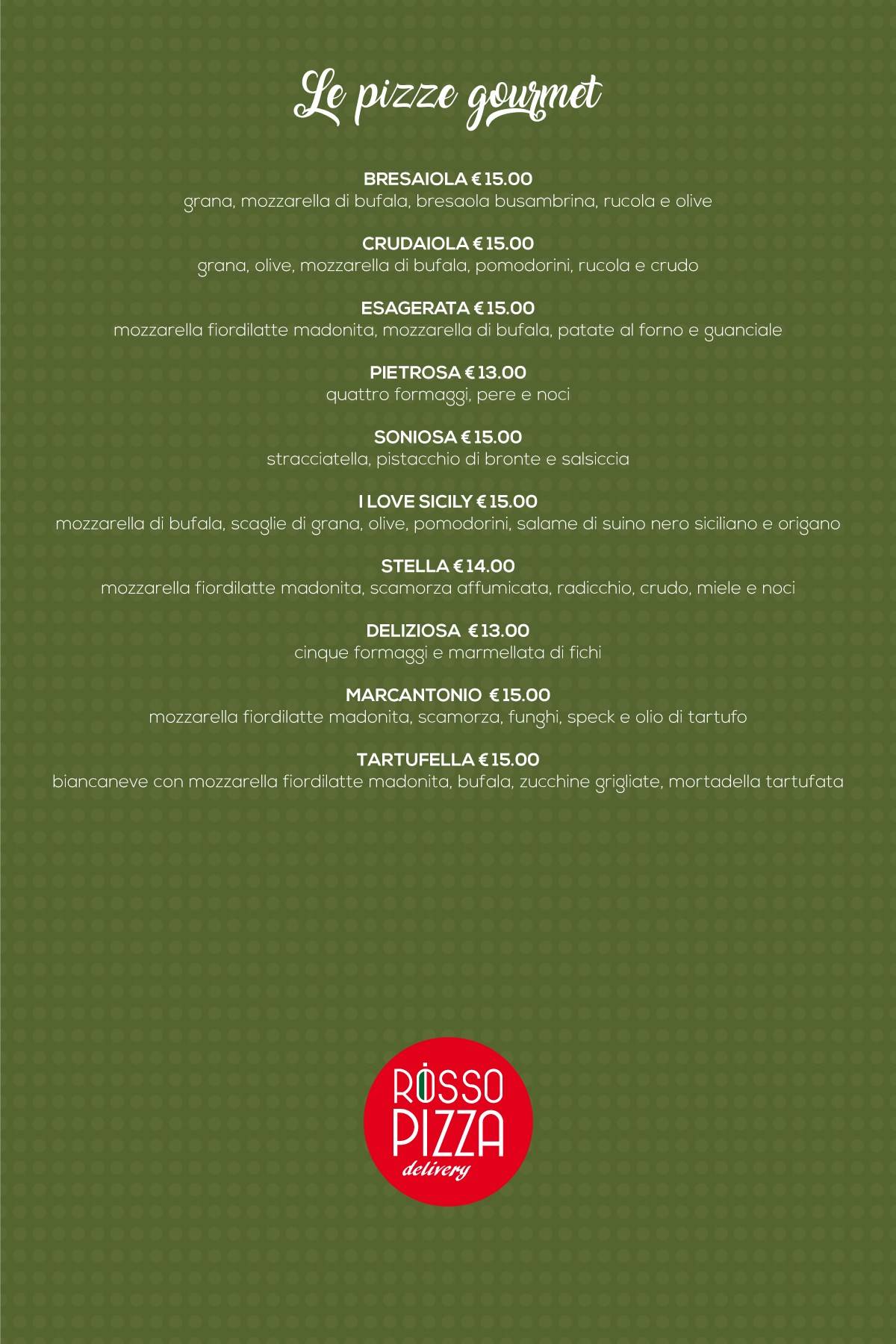 Le pizze gourmet

BRESAIOLA € 15.00
grana, mozzarella di bufala, bresaola busambrina, rucola e olive

CRUDAIOLA € 15.00
grana, olive, mozzarella di bufala, pomodorini, rucola e crudo

ESAGERATA € 15.00
mozzarella fiordilatte madonita, mozzarella di bufala, patate al forno e guanciale

PIETROSA € 13.00
quattro formaggi, pere e noci

SONIOSA € 15.00
stracciatella, pistacchio di bronte e salsiccia

I LOVE SICILY € 15.00
mozzarella di bufala, scaglie di grana, olive, pomodorini, salame di suino nero siciliano e origano

STELLA € 14.00
mozzarella fiordilatte madonita, scamorza affumicata, radicchio, crudo, miele e noci

DELIZIOSA € 13.00
cinque formaggi e marmellata di fichi

MARCANTONIO € 15.00
mozzarella fiordilatte madonita, scamorza, funghi, speck e olio di tartufo

TARTUFELLA € 15.00
biancaneve con mozzarella fiordilatte madonita, bufala, zucchine grigliate, mortadella tartufata

ROSSO PIZZA
delivery